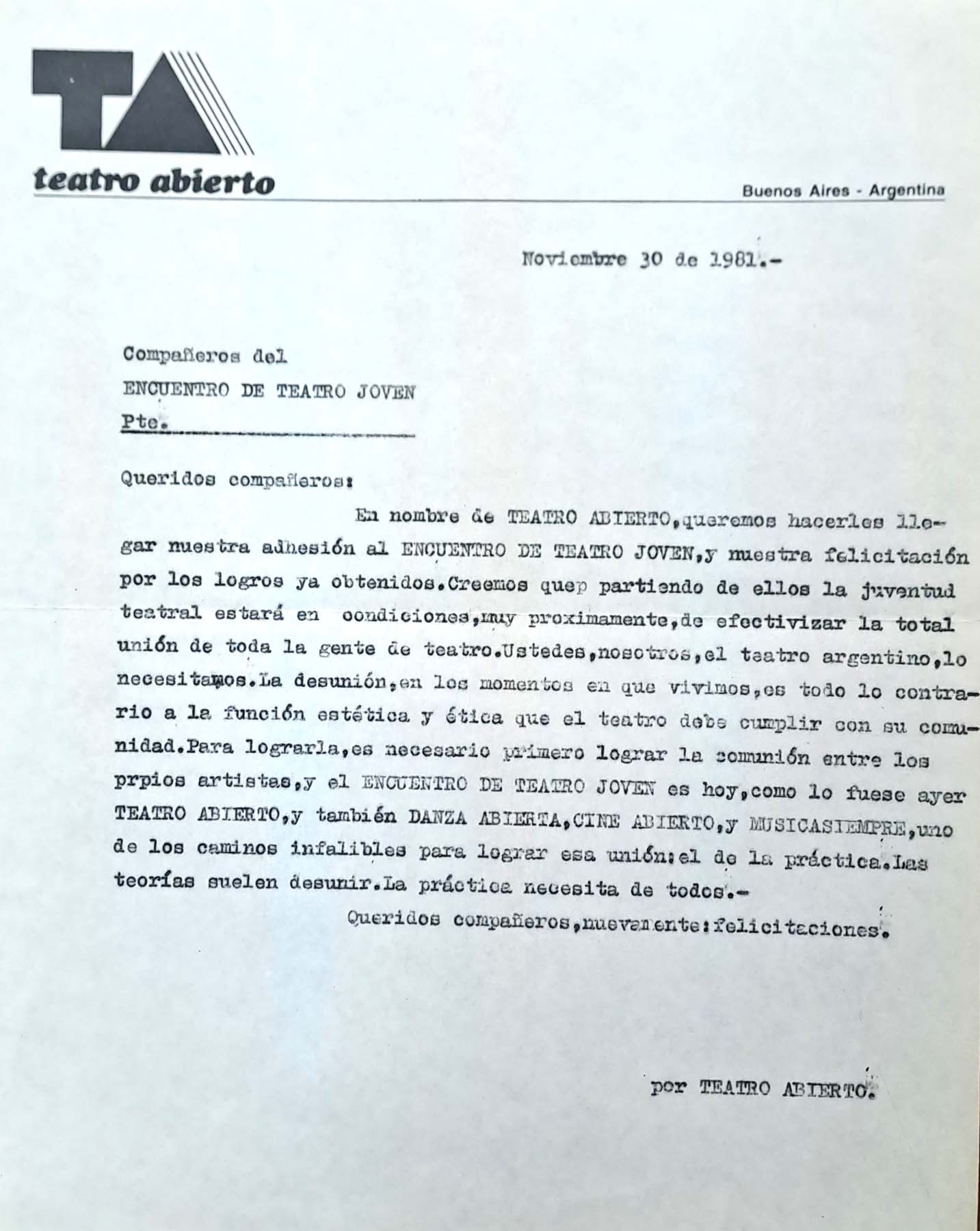 TA
teatro abierto

Buenos Aires - Argentina

Noviembre 30 de 1981.-

Compañeros del
ENCUENTRO DE TEATRO JOVEN
Pte.

Queridos compañeros:

En nombre de TEATRO ABIERTO,queremos hacerles llegar nuestra adhesión al ENCUENTRO DE TEATRO JOVEN,y nuestra felicitación por los logros ya obtenidos.Creemos quep partiendo de ellos la juventud teatral estará en condiciones,muy proximamente,de efectivizar la total unión de toda la gente de teatro.Ustedes,nosotros,el teatro argentino,lo necesitamos.La desunión,en los momentos en que vivimos,es todo lo contrario a la función estética y ética que el teatro debe cumplir con su comunidad.Para lograrla,es necesario primero lograr la comunión entre los prpios artistas,y el ENCUENTRO DE TEATRO JOVEN es hoy,como lo fuese ayer TEATRO ABIERTO,y también DANZA ABIERTA,CINE ABIERTO,y MUSICASIEMPRE,uno de los caminos infalibles para lograr esa unión:el de la práctica.Las teorías suelen desunir.La práctica necesita de todos.-

Queridos compañeros,nuevamente:felicitaciones.

por TEATRO ABIERTO.